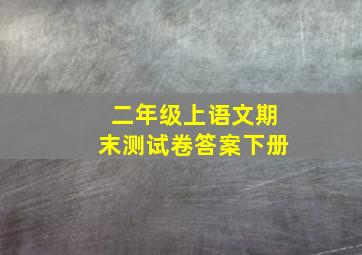 二年级上语文期末测试卷答案下册